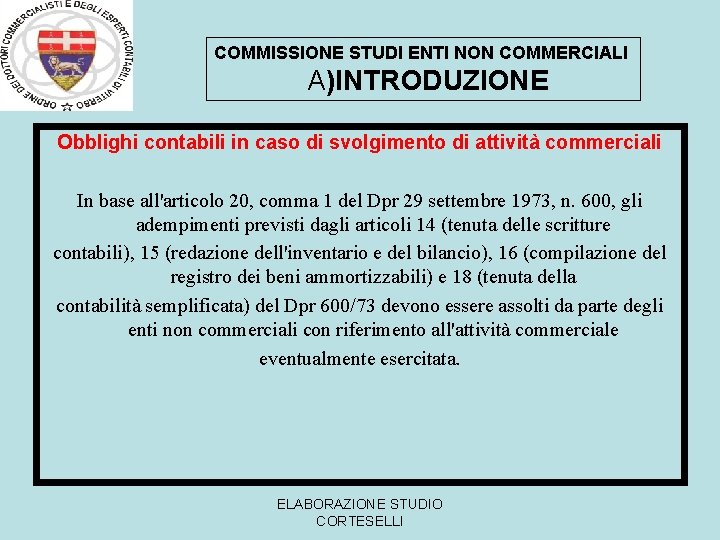 ORDINE DEI DOTTORI COMMERCIALISTI E DEGLI ESPERTI CONTABILI DI VITERBO

COMMISSIONE STUDI ENTI NON COMMERCIALI
A)INTRODUZIONE

Obblighi contabili in caso di svolgimento di attività commerciali

In base all'articolo 20, comma 1 del Dpr 29 settembre 1973, n. 600, gli adempimenti previsti dagli articoli 14 (tenuta delle scritture contabili), 15 (redazione dell'inventario e del bilancio), 16 (compilazione del registro dei beni ammortizzabili) e 18 (tenuta della contabilità semplificata) del Dpr 600/73 devono essere assolti da parte degli enti non commerciali con riferimento all'attività commerciale eventualmente esercitata.

ELABORAZIONE STUDIO CORTESELLI